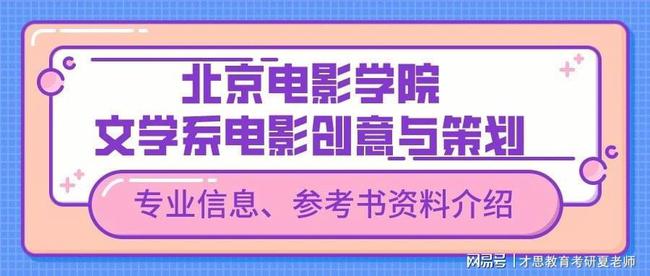 北京电影学院
文学系电影创意与策划

专业信息、参考书资料介绍

网易号 | 才思教育考研夏老师